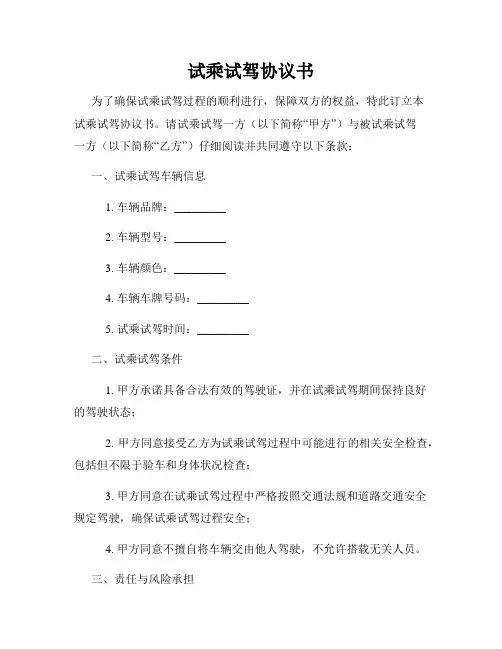 试乘试驾协议书

为了确保试乘试驾过程的顺利进行，保障双方的权益，特此订立本试乘试驾协议书。请试乘试驾一方（以下简称“甲方”）与被试乘试驾一方（以下简称“乙方”）仔细阅读并共同遵守以下条款：

一、试乘试驾车辆信息

1. 车辆品牌：_________

2. 车辆型号：_________

3. 车辆颜色：_________

4. 车辆车牌号码：_________

5. 试乘试驾时间：_________

二、试乘试驾条件

1. 甲方承诺具备合法有效的驾驶证，并在试乘试驾期间保持良好的驾驶状态；

2. 甲方同意接受乙方为试乘试驾过程中可能进行的相关安全检查，包括但不限于验车和身体状况检查；

3. 甲方同意在试乘试驾过程中严格按照交通法规和道路交通安全规定驾驶，确保试乘试驾过程安全；

4. 甲方同意不擅自将车辆交由他人驾驶，不允许搭载无关人员。

三、责任与风险承担